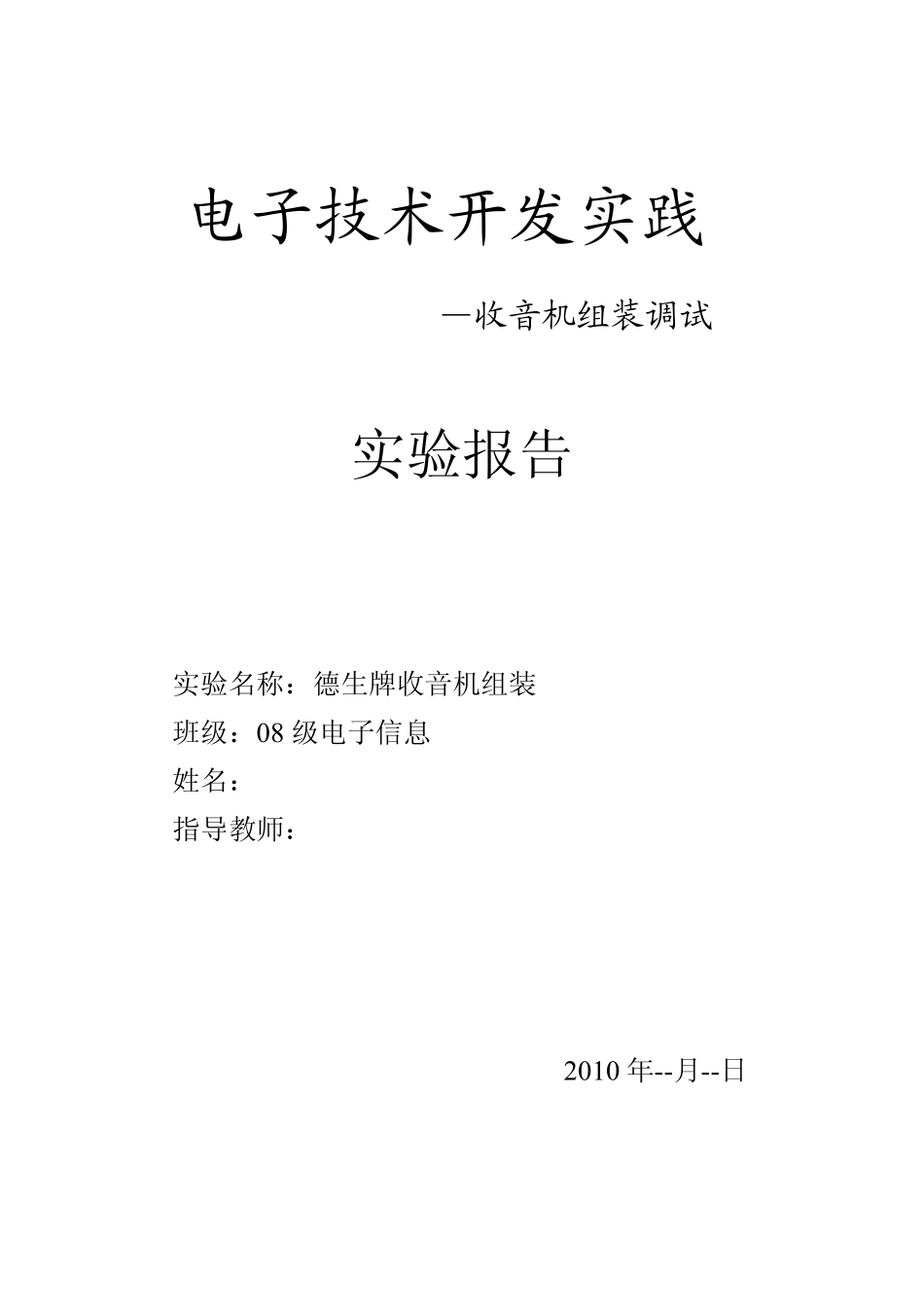 电子技术开发实践

—收音机组装调试

实验报告

实验名称：德生牌收音机组装

班级：08 级电子信息

姓名：

指导教师：

2010 年--月--日